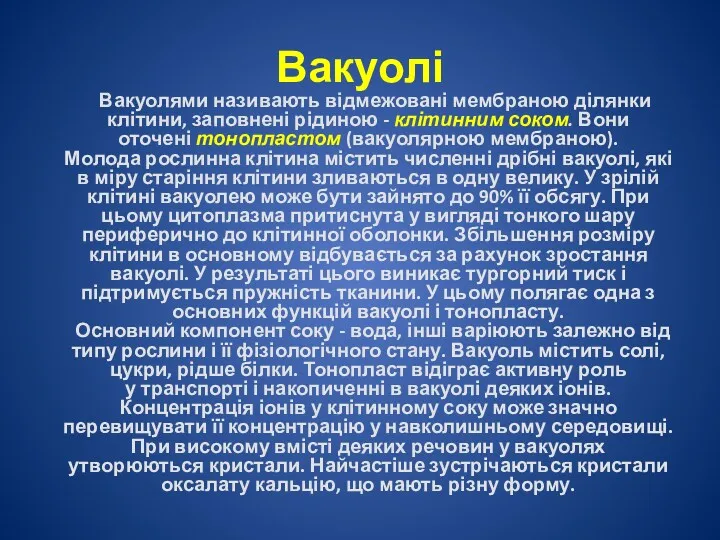 Вакуолі

Вакуолями називають відмежовані мембраною ділянки клітини, заповнені рідиною - клітинним соком. Вони оточені тонопластом (вакуолярною мембраною). Молода рослинна клітина містить численні дрібні вакуолі, які в міру старіння клітини зливаються в одну велику. У зрілій клітині вакуолею може бути зайнято до 90% її обсягу. При цьому цитоплазма притиснута у вигляді тонкого шару периферично до клітинної оболонки. Збільшення розміру клітини в основному відбувається за рахунок зростання вакуолі. У результаті цього виникає тургорний тиск і підтримується пружність тканини. У цьому полягає одна з основних функцій вакуолі і тонопласту.

Основний компонент соку - вода, інші варіюють залежно від типу рослини і її фізіологічного стану. Вакуоль містить солі, цукри, рідше білки. Тонопласт відіграє активну роль у транспорті і накопиченні в вакуолі деяких іонів. Концентрація іонів у клітинному соку може значно перевищувати її концентрацію у навколишньому середовищі. При високому вмісті деяких речовин у вакуолях утворюються кристали. Найчастіше зустрічаються кристали оксалату кальцію, що мають різну форму.